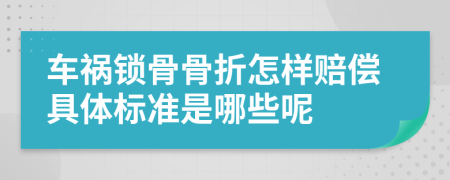 车祸锁骨骨折怎样赔偿具体标准是哪些呢